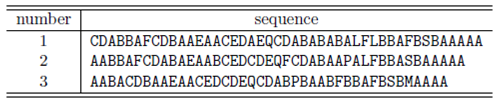 | number | sequence |
|---|---|
| 1 | CDABBAFCDBAAEAACEDAEQCDABABABALFLBBAFBSBAAAAA |
| 2 | AABBAFCDABAEAABCEDCDEQFCDABAAPALFBBASBAAAAA |
| 3 | AABACDBAAEAACEDCDEQCDABPBAABFBBAFBSBMAAAA |